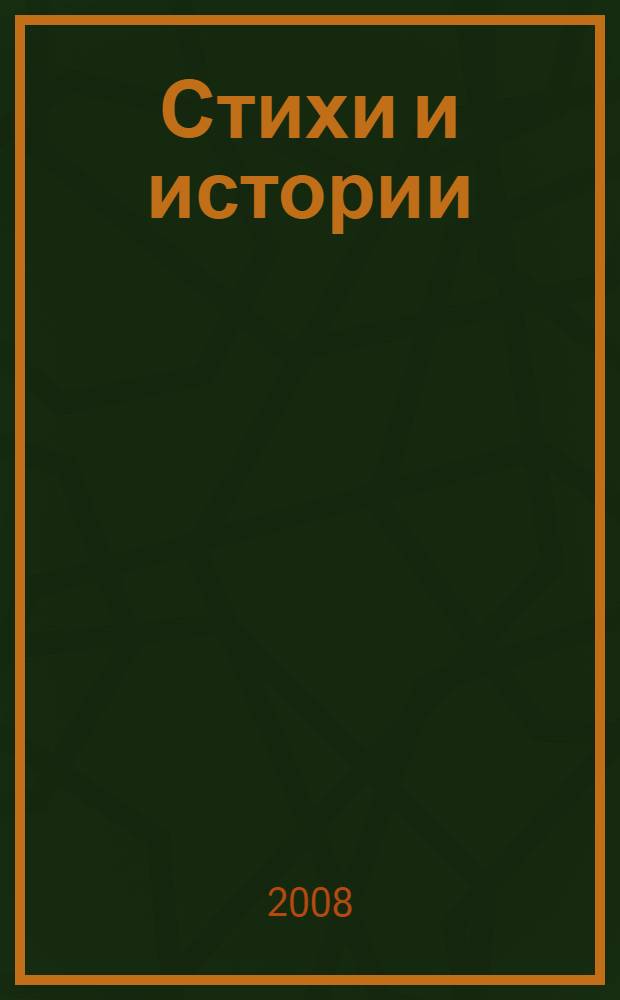 Стихи и истории

2008